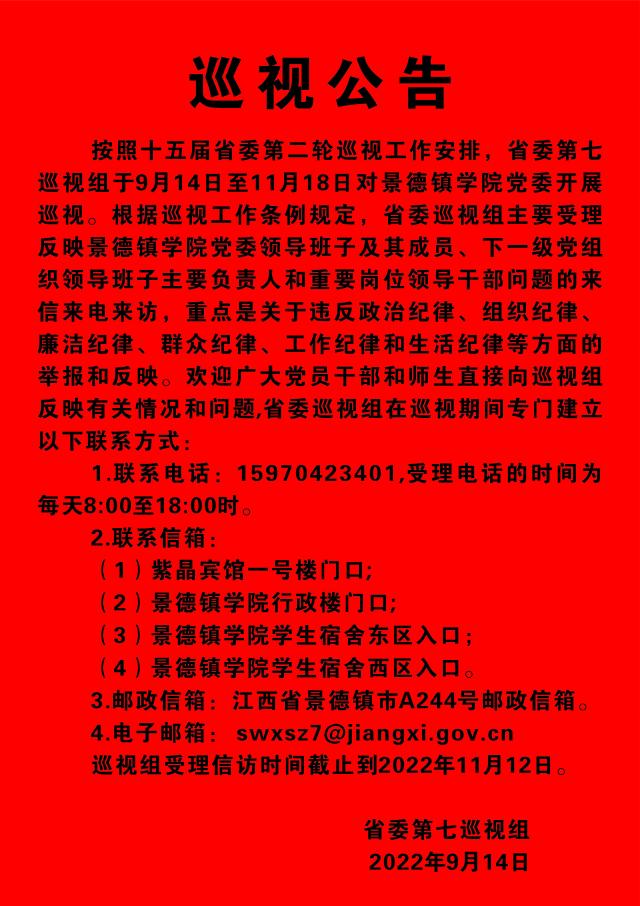 巡视公告

按照十五届省委第二轮巡视工作安排，省委第七巡视组于9月14日至11月18日对景德镇学院党委开展巡视。根据巡视工作条例规定，省委巡视组主要受理反映景德镇学院党委领导班子及其成员、下一级党组织领导班子主要负责人和重要岗位领导干部问题的来信来电来访，重点是关于违反政治纪律、组织纪律、廉洁纪律、群众纪律、工作纪律和生活纪律等方面的举报和反映。欢迎广大党员干部和师生直接向巡视组反映有关情况和问题,省委巡视组在巡视期间专门建立以下联系方式：

1.联系电话：15970423401,受理电话的时间为每天8:00至18:00时。

2.联系信箱：

（1）紫晶宾馆一号楼门口;

（2）景德镇学院行政楼门口;

（3）景德镇学院学生宿舍东区入口；

（4）景德镇学院学生宿舍西区入口。

3.邮政信箱：江西省景德镇市A244号邮政信箱。

4.电子邮箱：swxsz7@jiangxi.gov.cn

巡视组受理信访时间截止到2022年11月12日。

省委第七巡视组
2022年9月14日